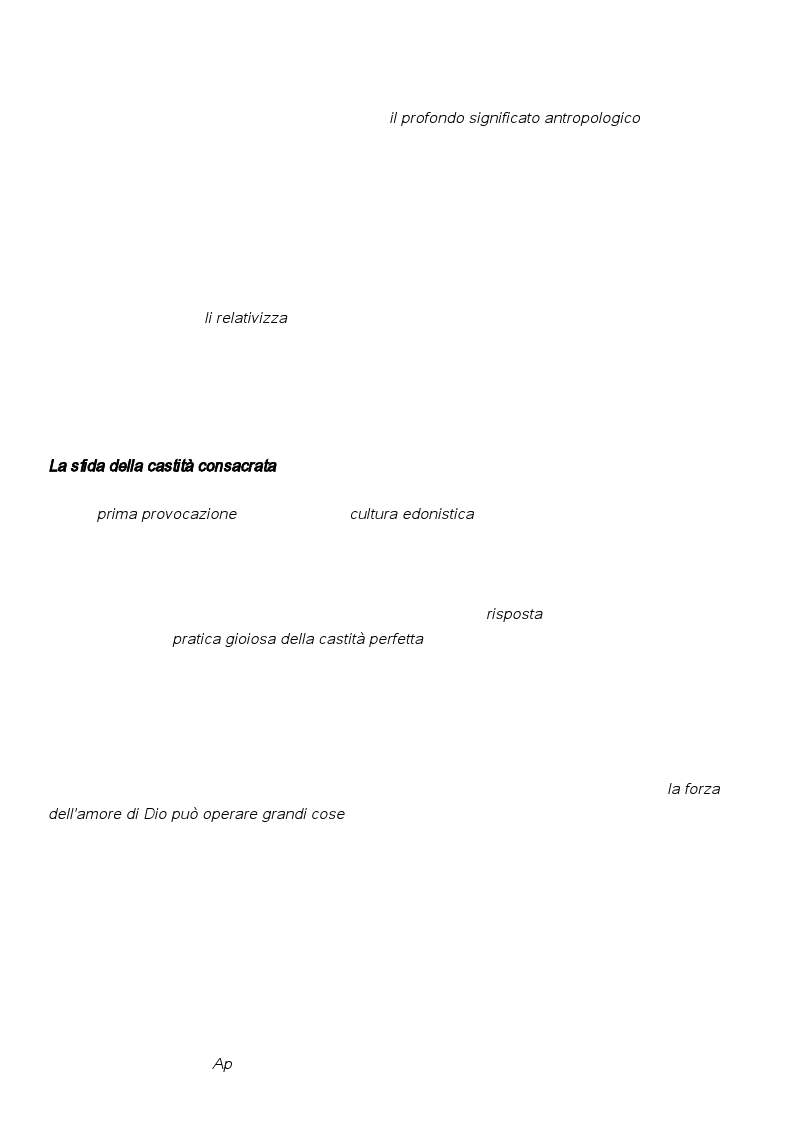 il profondo significato antropologico

li relativizza

La sfida della castità consacrata

prima provocazione cultura edonistica

risposta pratica gioiosa della castità perfetta

la forza dell'amore di Dio può operare grandi cose

Ap